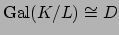 $\mathrm{Gal}(K/L) \cong D$